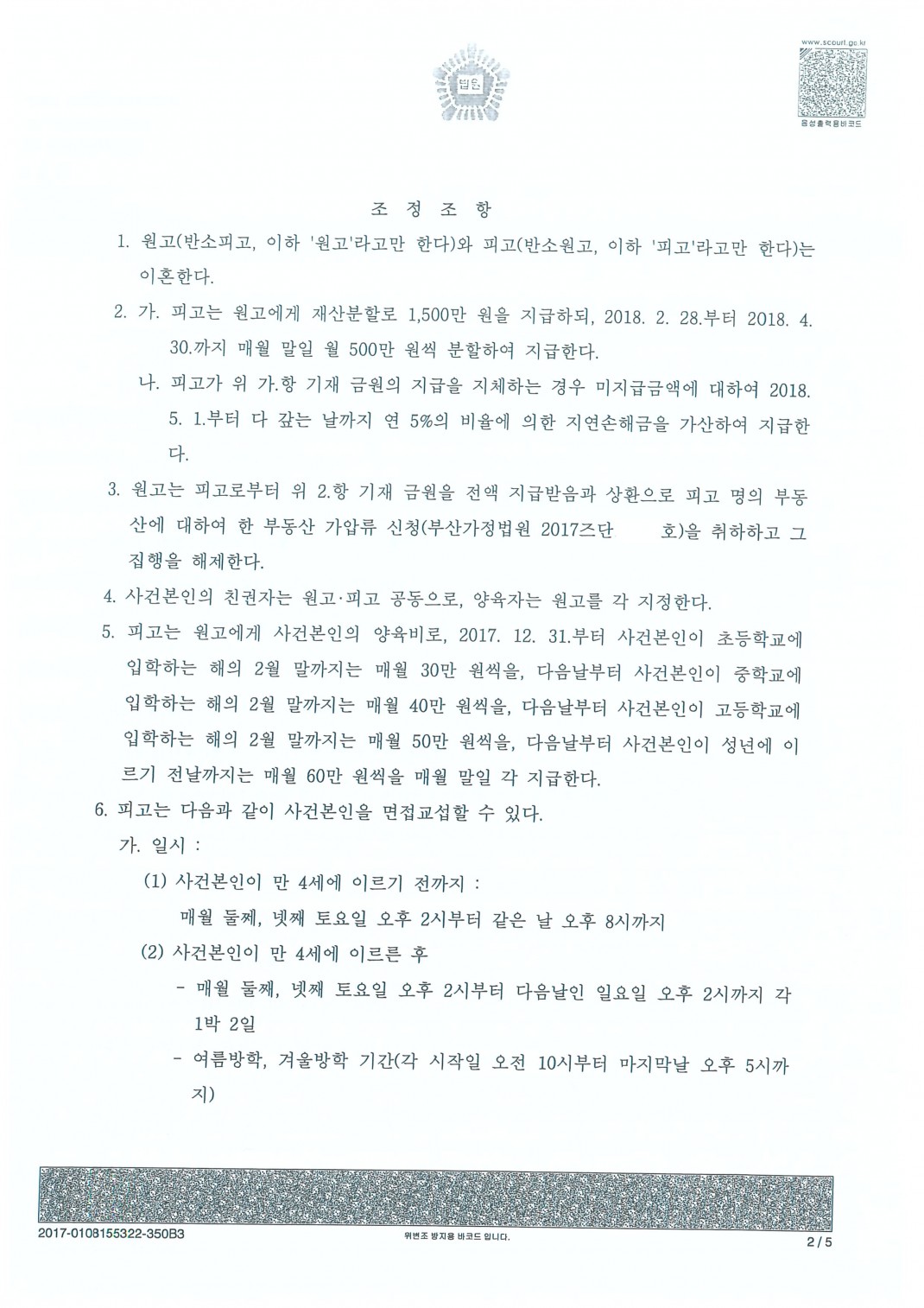 법원

www.scourt.go.kr

음성출력용바코드

조 정 조 항

1. 원고(반소피고, 이하 '원고'라고만 한다)와 피고(반소원고, 이하 '피고'라고만 한다)는 이혼한다.

2. 가. 피고는 원고에게 재산분할로 1,500만 원을 지급하되, 2018. 2. 28.부터 2018. 4. 30.까지 매월 말일 월 500만 원씩 분할하여 지급한다.

나. 피고가 위 가.항 기재 금원의 지급을 지체하는 경우 미지급금액에 대하여 2018. 5. 1.부터 다 갚는 날까지 연 5%의 비율에 의한 지연손해금을 가산하여 지급한다.

3. 원고는 피고로부터 위 2.항 기재 금원을 전액 지급받음과 상환으로 피고 명의 부동산에 대하여 한 부동산 가압류 신청(부산가정법원 2017즈단 호)을 취하하고 그 집행을 해제한다.

4. 사건본인의 친권자는 원고·피고 공동으로, 양육자는 원고를 각 지정한다.

5. 피고는 원고에게 사건본인의 양육비로, 2017. 12. 31.부터 사건본인이 초등학교에 입학하는 해의 2월 말까지는 매월 30만 원씩을, 다음날부터 사건본인이 중학교에 입학하는 해의 2월 말까지는 매월 40만 원씩을, 다음날부터 사건본인이 고등학교에 입학하는 해의 2월 말까지는 매월 50만 원씩을, 다음날부터 사건본인이 성년에 이르기 전날까지는 매월 60만 원씩을 매월 말일 각 지급한다.

6. 피고는 다음과 같이 사건본인을 면접교섭할 수 있다.

가. 일시 :

(1) 사건본인이 만 4세에 이르기 전까지 :

매월 둘째, 넷째 토요일 오후 2시부터 같은 날 오후 8시까지

(2) 사건본인이 만 4세에 이르른 후

- 매월 둘째, 넷째 토요일 오후 2시부터 다음날인 일요일 오후 2시까지 각 1박 2일

- 여름방학, 겨울방학 기간(각 시작일 오전 10시부터 마지막날 오후 5시까지)

2017-0108155322-350B3

위변조 방지용 바코드 입니다.

2 / 5